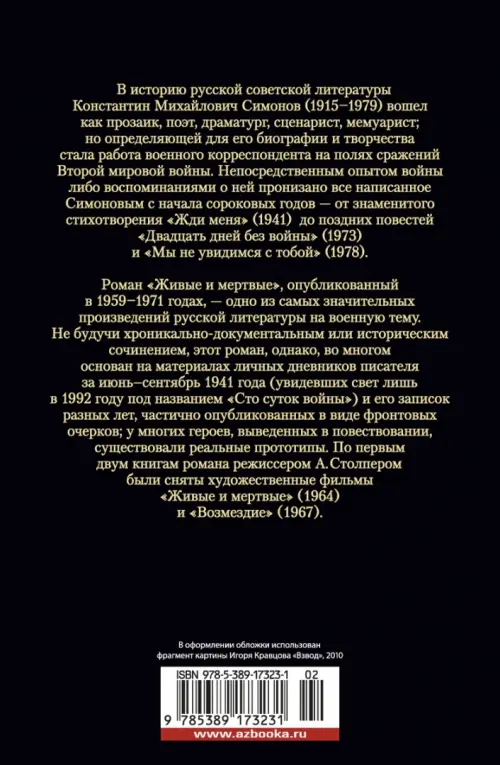 В историю русской советской литературы Константин Михайлович Симонов (1915–1979) вошел как прозаик, поэт, драматург, сценарист, мемуарист; но определяющей для его биографии и творчества стала работа военного корреспондента на полях сражений Второй мировой войны. Непосредственным опытом войны либо воспоминаниями о ней пронизано все написанное Симоновым с начала сороковых годов — от знаменитого стихотворения «Жди меня» (1941) до поздних повестей «Двадцать дней без войны» (1973) и «Мы не увидимся с тобой» (1978).

Роман «Живые и мертвые», опубликованный в 1959–1971 годах, — одно из самых значительных произведений русской литературы на военную тему. Не будучи хроникально-документальным или историческим сочинением, этот роман, однако, во многом основан на материалах личных дневников писателя за июнь–сентябрь 1941 года (увидевших свет лишь в 1992 году под названием «Сто суток войны») и его записок разных лет, частично опубликованных в виде фронтовых очерков; у многих героев, выведенных в повествовании, существовали реальные прототипы. По первым двум книгам романа режиссером А. Столпером были сняты художественные фильмы «Живые и мертвые» (1964) и «Возмездие» (1967).

В оформлении обложки использован фрагмент картины Игоря Кравцова «Взвод», 2010

ISBN 978-5-389-17323-1 02

9 785389 173231

www.azbooka.ru